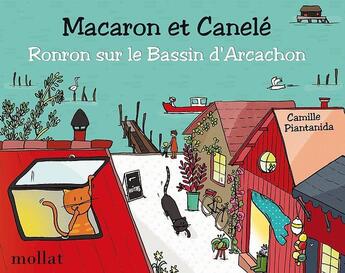 Macaron et Canelé

Ronron sur le Bassin d'Arcachon

Camille Piantanida

mollat